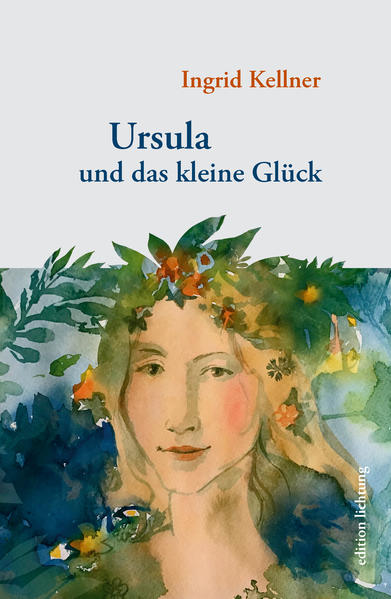 Ingrid Kellner

Ursula
und das kleine Glück

edition lichtung